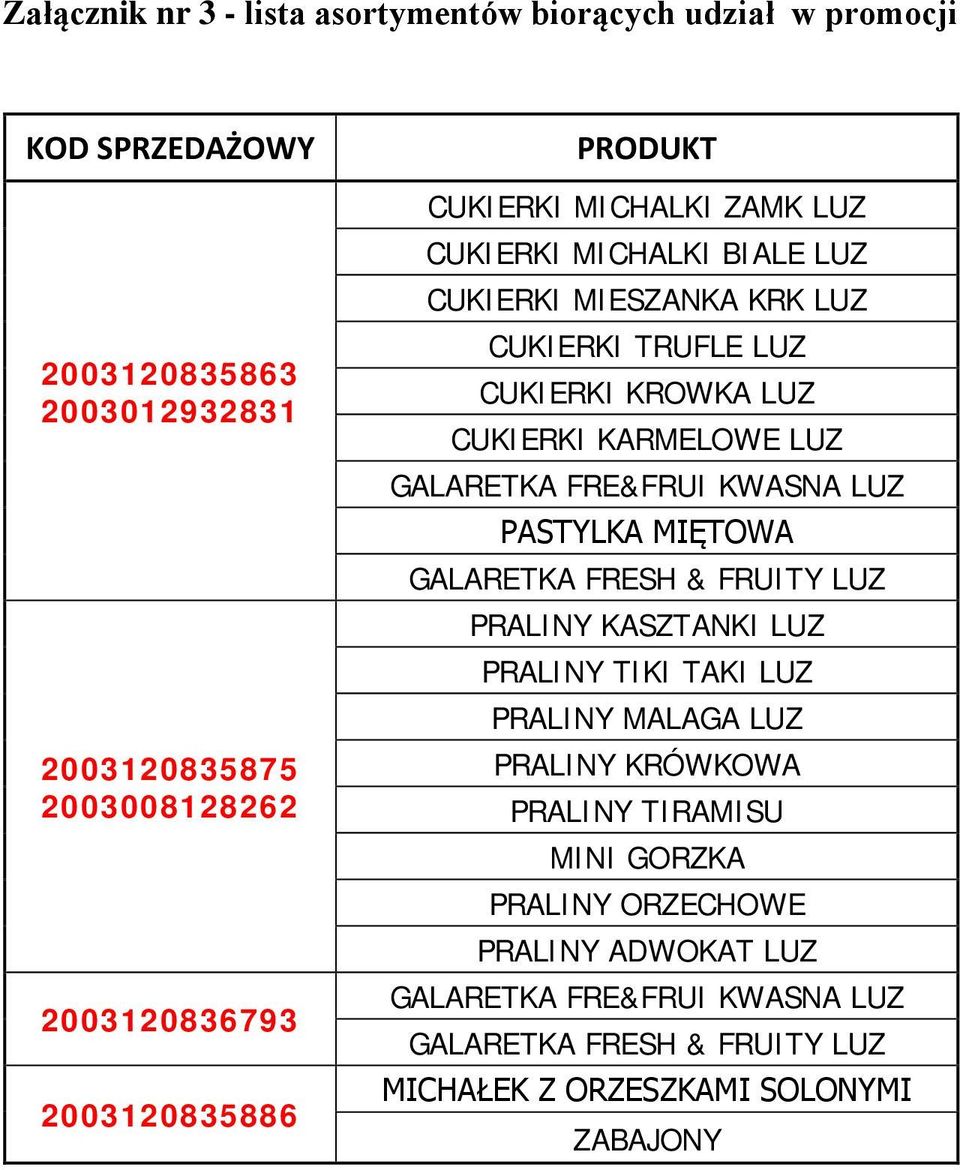 Załącznik nr 3 - lista asortymentów biorących udział w promocji

| KOD SPRZEDAŻOWY | PRODUKT |
|---|---|
| 2003120835863 2003012932831 | CUKIERKI MICHALKI ZAMK LUZ |
| | CUKIERKI MICHALKI BIALE LUZ |
| | CUKIERKI MIESZANKA KRK LUZ |
| | CUKIERKI TRUFLE LUZ |
| | CUKIERKI KROWKA LUZ |
| | CUKIERKI KARMELOWE LUZ |
| | GALARETKA FRE&FRUI KWASNA LUZ |
| | PASTYLKA MIĘTOWA |
| | GALARETKA FRESH & FRUITY LUZ |
| 2003120835875 2003008128262 | PRALINY KASZTANKI LUZ |
| | PRALINY TIKI TAKI LUZ |
| | PRALINY MALAGA LUZ |
| | PRALINY KRÓWKOWA |
| | PRALINY TIRAMISU |
| | MINI GORZKA |
| | PRALINY ORZECHOWE |
| | PRALINY ADWOKAT LUZ |
| 2003120836793 | GALARETKA FRE&FRUI KWASNA LUZ |
| | GALARETKA FRESH & FRUITY LUZ |
| 2003120835886 | MICHAŁEK Z ORZESZKAMI SOLONYMI |
| | ZABAJONY |